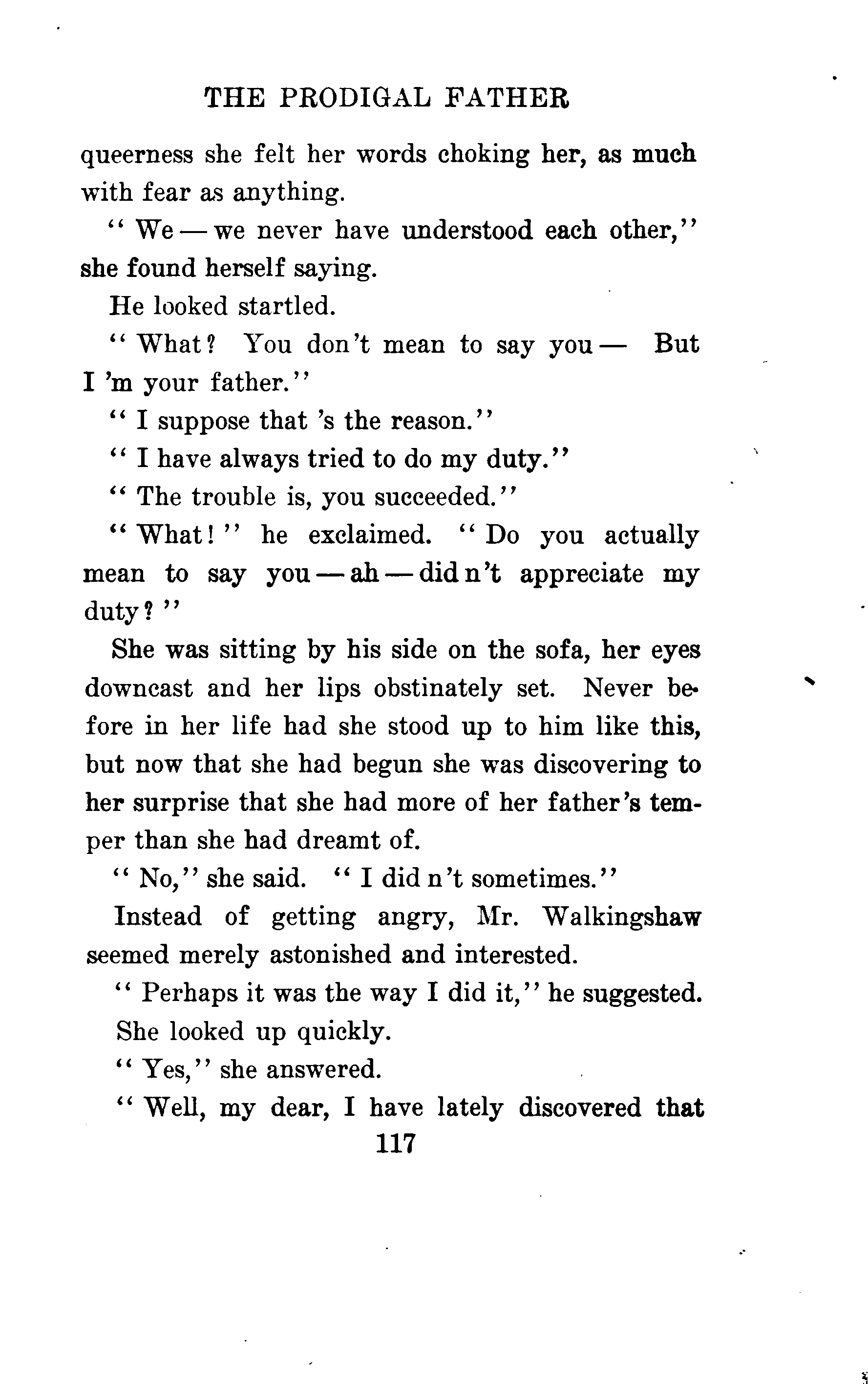 THE PRODIGAL FATHER

queerness she felt her words choking her, as much with fear as anything.

"We — we never have understood each other," she found herself saying.

He looked startled.

"What? You don't mean to say you — But I 'm your father."

"I suppose that 's the reason."

"I have always tried to do my duty."

"The trouble is, you succeeded."

"What!" he exclaimed. "Do you actually mean to say you — ah — did n't appreciate my duty?"

She was sitting by his side on the sofa, her eyes downcast and her lips obstinately set. Never before in her life had she stood up to him like this, but now that she had begun she was discovering to her surprise that she had more of her father's temper than she had dreamt of.

"No," she said. "I did n't sometimes."

Instead of getting angry, Mr. Walkingshaw seemed merely astonished and interested.

"Perhaps it was the way I did it," he suggested.

She looked up quickly.

"Yes," she answered.

"Well, my dear, I have lately discovered that

117